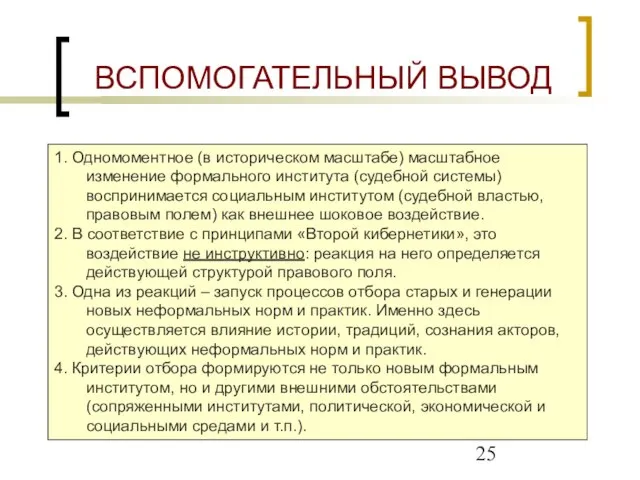 ВСПОМОГАТЕЛЬНЫЙ ВЫВОД

1. Одномоментное (в историческом масштабе) масштабное изменение формального института (судебной системы) воспринимается социальным институтом (судебной властью, правовым полем) как внешнее шоковое воздействие.

2. В соответствие с принципами «Второй кибернетики», это воздействие не инструктивно: реакция на него определяется действующей структурой правового поля.

3. Одна из реакций – запуск процессов отбора старых и генерации новых неформальных норм и практик. Именно здесь осуществляется влияние истории, традиций, сознания акторов, действующих неформальных норм и практик.

4. Критерии отбора формируются не только новым формальным институтом, но и другими внешними обстоятельствами (сопряженными институтами, политической, экономической и социальными средами и т.п.).

25